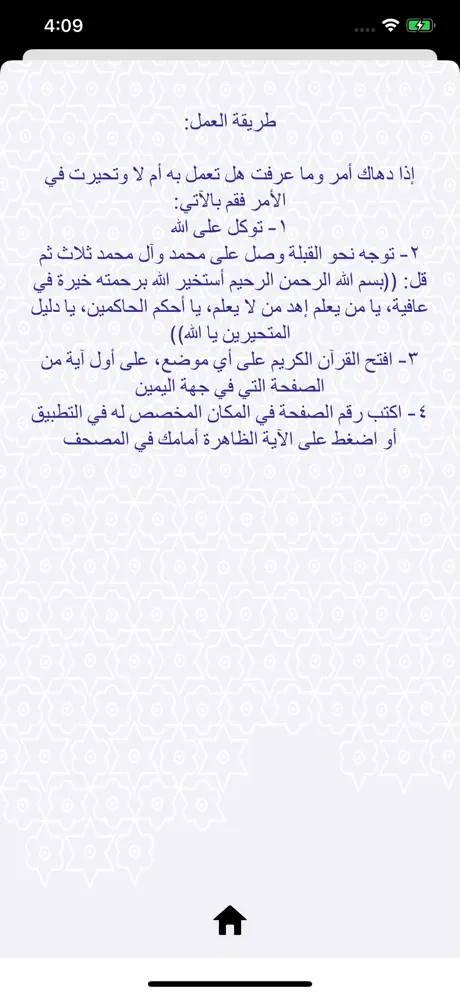 4:09

طريقة العمل:

إذا دهاك أمر وما عرفت هل تعمل به أم لا وتحيرت في الأمر فقم بالآتي:
١- توكل على الله
٢- توجه نحو القبلة وصل على محمد وآل محمد ثلاث ثم قل: ((بسم الله الرحمن الرحيم أستخير الله برحمته خيرة في عافية، يا من يعلم إهد من لا يعلم، يا أحكم الحاكمين، يا دليل المتحيرين يا الله))
٣- افتح القرآن الكريم على أي موضع، على أول آية من الصفحة التي في جهة اليمين
٤- اكتب رقم الصفحة في المكان المخصص له في التطبيق أو اضغط على الآية الظاهرة أمامك في المصحف